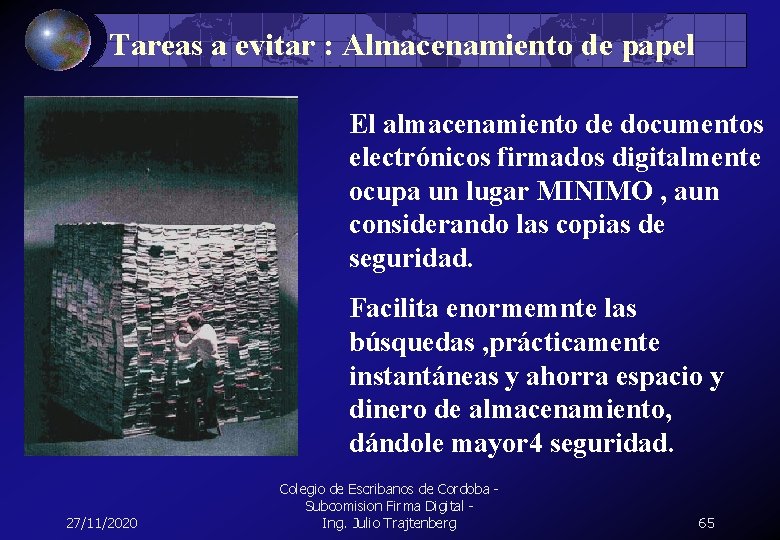 Tareas a evitar : Almacenamiento de papel

El almacenamiento de documentos electrónicos firmados digitalmente ocupa un lugar MINIMO , aun considerando las copias de seguridad.

Facilita enormemnte las búsquedas ,prácticamente instantáneas y ahorra espacio y dinero de almacenamiento, dándole mayor4 seguridad.

27/11/2020

Colegio de Escribanos de Cordoba -
Subcomision Firma Digital -
Ing. Julio Trajtenberg

65